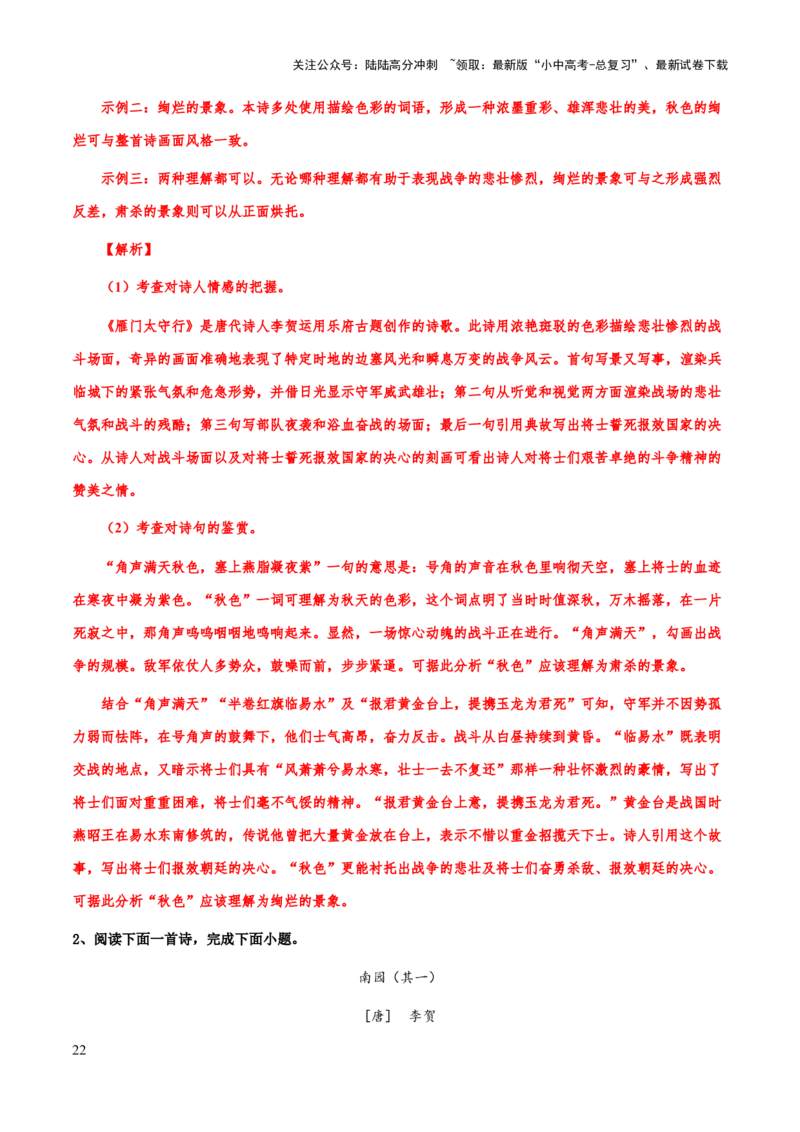 关注公众号：陆陆高分冲刺 ~领取：最新版“小中高考-总复习”、最新试卷下载

示例二：绚烂的景象。本诗多处使用描绘色彩的词语，形成一种浓墨重彩、雄浑悲壮的美，秋色的绚烂可与整首诗画面风格一致。

示例三：两种理解都可以。无论哪种理解都有助于表现战争的悲壮惨烈，绚烂的景象可与之形成强烈反差，肃杀的景象则可以从正面烘托。

【解析】

（1）考查对诗人情感的把握。

《雁门太守行》是唐代诗人李贺运用乐府古题创作的诗歌。此诗用浓艳斑驳的色彩描绘悲壮惨烈的战斗场面，奇异的画面准确地表现了特定时地的边塞风光和瞬息万变的战争风云。首句写景又写事，渲染兵临城下的紧张气氛和危急形势，并借日光显示守军威武雄壮；第二句从听觉和视觉两方面渲染战场的悲壮气氛和战斗的残酷；第三句写部队夜袭和浴血奋战的场面；最后一句引用典故写出将士誓死报效国家的决心。从诗人对战斗场面以及对将士誓死报效国家的决心的刻画可看出诗人对将士们艰苦卓绝的斗争精神的赞美之情。

（2）考查对诗句的鉴赏。

“角声满天秋色，塞上燕脂凝夜紫”一句的意思是：号角的声音在秋色里响彻天空，塞上将士的血迹在寒夜中凝为紫色。“秋色”一词可理解为秋天的色彩，这个词点明了当时时值深秋，万木摇落，在一片死寂之中，那角声呜呜咽咽地鸣响起来。显然，一场惊心动魄的战斗正在进行。“角声满天”，勾画出战争的规模。敌军依仗人多势众，鼓噪而前，步步紧逼。可据此分析“秋色”应该理解为肃杀的景象。

结合“角声满天”“半卷红旗临易水”及“报君黄金台上，提携玉龙为君死”可知，守军并不因势孤力弱而怯阵，在号角声的鼓舞下，他们士气高昂，奋力反击。战斗从白昼持续到黄昏。“临易水”既表明交战的地点，又暗示将士们具有“风萧萧兮易水寒，壮士一去不复还”那样一种壮怀激烈的豪情，写出了将士们面对重重困难，将士们毫不气馁的精神。“报君黄金台上意，提携玉龙为君死。”黄金台是战国时燕昭王在易水东南修筑的，传说他曾把大量黄金放在台上，表示不惜以重金招揽天下士。诗人引用这个故事，写出将士们报效朝廷的决心。“秋色”更能衬托出战争的悲壮及将士们奋勇杀敌、报效朝廷的决心。可据此分析“秋色”应该理解为绚烂的景象。

2、阅读下面一首诗，完成下面小题。

南园（其一）

［唐］ 李贺

22